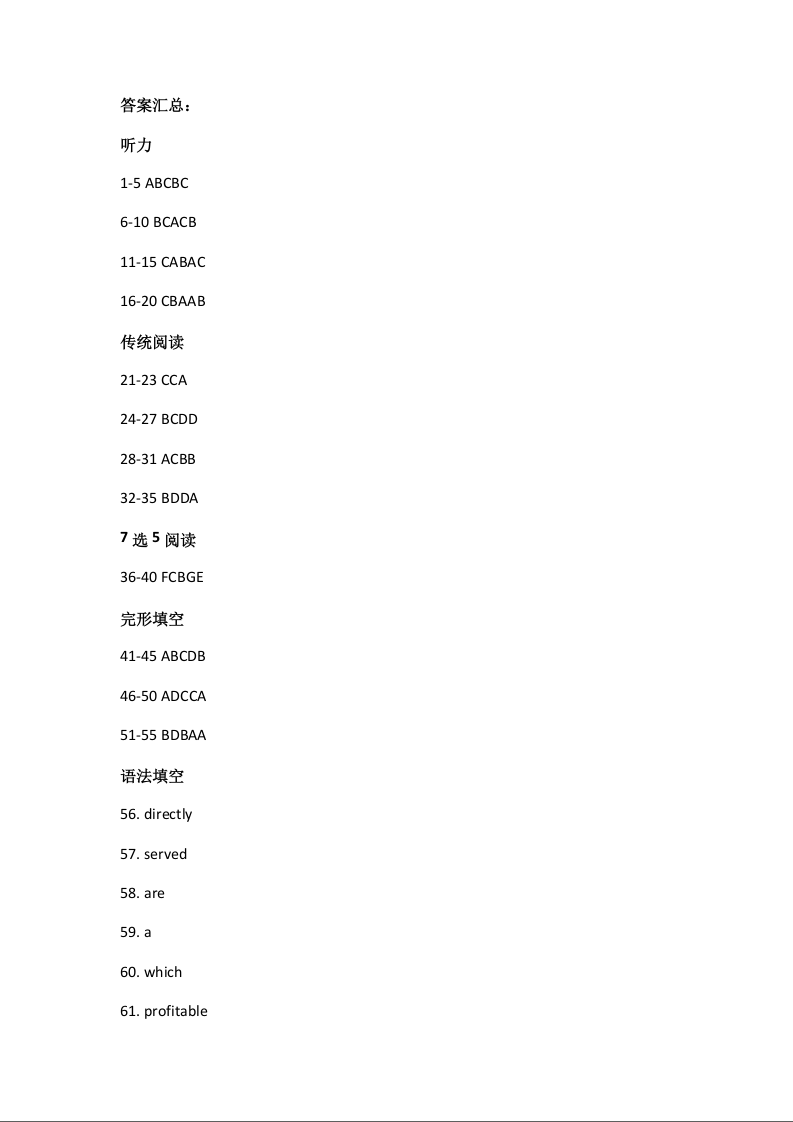 答案汇总：

听力

1-5 ABCBC

6-10 BCACB

11-15 CABAC

16-20 CBAAB

传统阅读

21-23 CCA

24-27 BCDD

28-31 ACBB

32-35 BDDA

7 选 5 阅读

36-40 FCBGE

完形填空

41-45 ABCDB

46-50 ADCCA

51-55 BDBAA

语法填空

56. directly

57. served

58. are

59. a

60. which

61. profitable